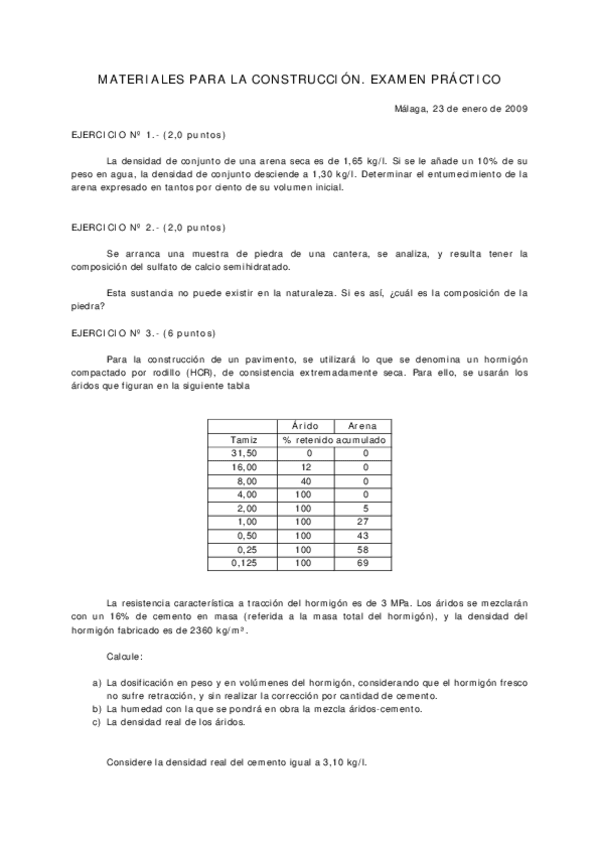 MATERIALES PARA LA CONSTRUCCIÓN. EXAMEN PRÁCTICO

Málaga, 23 de enero de 2009

EJERCICIO Nº 1.- (2,0 puntos)

La densidad de conjunto de una arena seca es de 1,65 kg/l. Si se le añade un 10% de su peso en agua, la densidad de conjunto desciende a 1,30 kg/l. Determinar el entumecimiento de la arena expresado en tantos por ciento de su volumen inicial.

EJERCICIO Nº 2.- (2,0 puntos)

Se arranca una muestra de piedra de una cantera, se analiza, y resulta tener la composición del sulfato de calcio semihidratado.

Esta sustancia no puede existir en la naturaleza. Si es así, ¿cuál es la composición de la piedra?

EJERCICIO Nº 3.- (6 puntos)

Para la construcción de un pavimento, se utilizará lo que se denomina un hormigón compactado por rodillo (HCR), de consistencia extremadamente seca. Para ello, se usarán los áridos que figuran en la siguiente tabla

| | Árido | Arena |
|---|---|---|
| Tamiz | % retenido acumulado | |
| 31,50 | 0 | 0 |
| 16,00 | 12 | 0 |
| 8,00 | 40 | 0 |
| 4,00 | 100 | 0 |
| 2,00 | 100 | 5 |
| 1,00 | 100 | 27 |
| 0,50 | 100 | 43 |
| 0,25 | 100 | 58 |
| 0,125 | 100 | 69 |

La resistencia característica a tracción del hormigón es de 3 MPa. Los áridos se mezclarán con un 16% de cemento en masa (referida a la masa total del hormigón), y la densidad del hormigón fabricado es de 2360 kg/m³.

Calcule:

a) La dosificación en peso y en volúmenes del hormigón, considerando que el hormigón fresco no sufre retracción, y sin realizar la corrección por cantidad de cemento.
b) La humedad con la que se pondrá en obra la mezcla áridos-cemento.
c) La densidad real de los áridos.

Considere la densidad real del cemento igual a 3,10 kg/l.